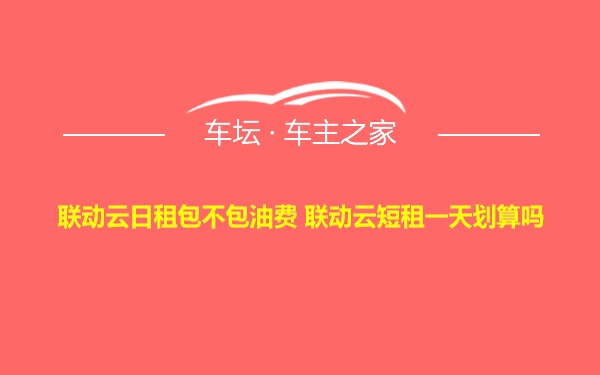 车坛 · 车主之家

联动云日租包不包油费 联动云短租一天划算吗